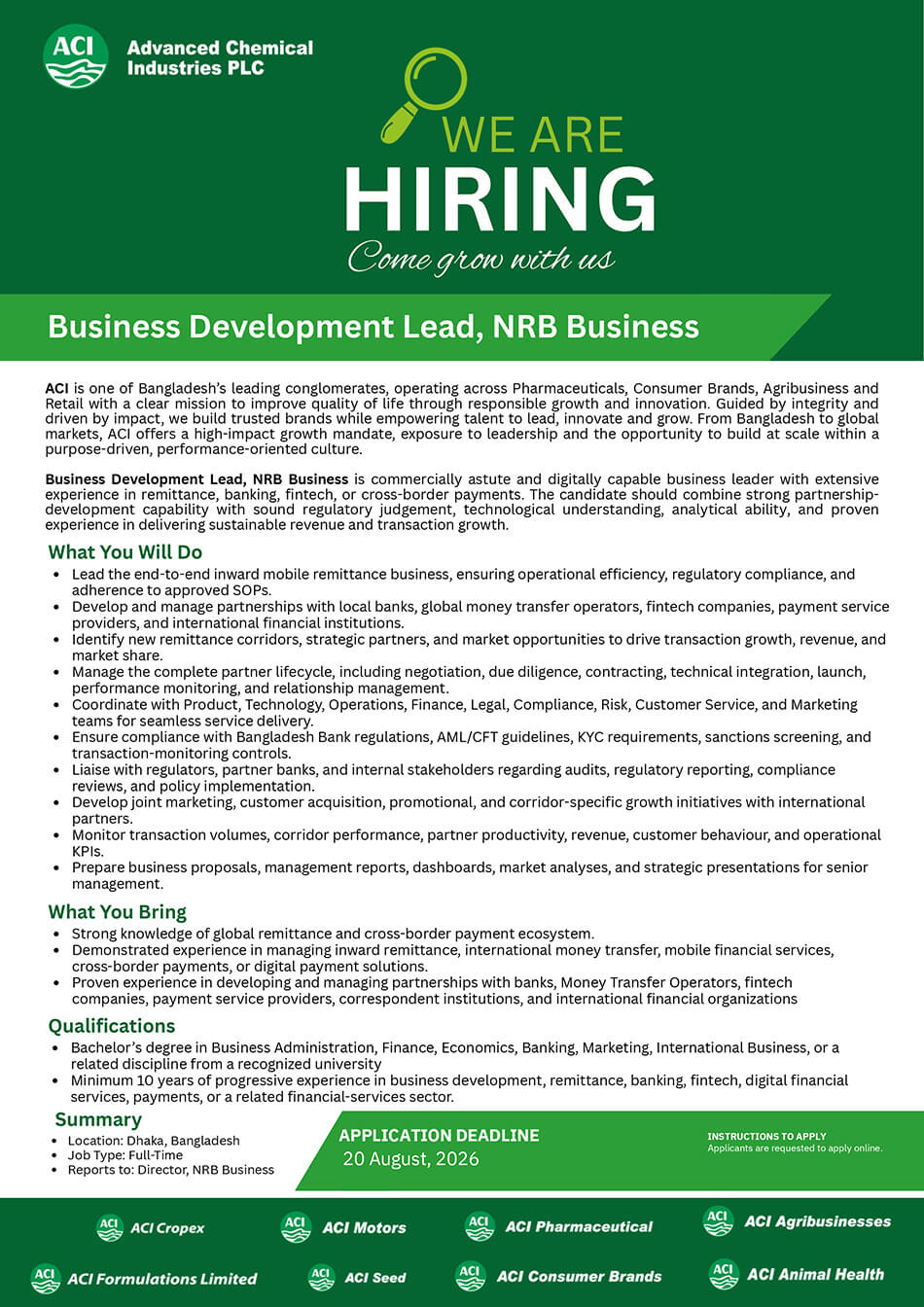 ACI Advanced Chemical Industries PLC

WE ARE HIRING
Come grow with us

Business Development Lead, NRB Business

ACI is one of Bangladesh's leading conglomerates, operating across Pharmaceuticals, Consumer Brands, Agribusiness and Retail with a clear mission to improve quality of life through responsible growth and innovation. Guided by integrity and driven by impact, we build trusted brands while empowering talent to lead, innovate and grow. From Bangladesh to global markets, ACI offers a high-impact growth mandate, exposure to leadership and the opportunity to build at scale within a purpose-driven, performance-oriented culture.

Business Development Lead, NRB Business is commercially astute and digitally capable business leader with extensive experience in remittance, banking, fintech, or cross-border payments. The candidate should combine strong partnership-development capability with sound regulatory judgement, technological understanding, analytical ability, and proven experience in delivering sustainable revenue and transaction growth.

What You Will Do
• Lead the end-to-end inward mobile remittance business, ensuring operational efficiency, regulatory compliance, and adherence to approved SOPs.
• Develop and manage partnerships with local banks, global money transfer operators, fintech companies, payment service providers, and international financial institutions.
• Identify new remittance corridors, strategic partners, and market opportunities to drive transaction growth, revenue, and market share.
• Manage the complete partner lifecycle, including negotiation, due diligence, contracting, technical integration, launch, performance monitoring, and relationship management.
• Coordinate with Product, Technology, Operations, Finance, Legal, Compliance, Risk, Customer Service, and Marketing teams for seamless service delivery.
• Ensure compliance with Bangladesh Bank regulations, AML/CFT guidelines, KYC requirements, sanctions screening, and transaction-monitoring controls.
• Liaise with regulators, partner banks, and internal stakeholders regarding audits, regulatory reporting, compliance reviews, and policy implementation.
• Develop joint marketing, customer acquisition, promotional, and corridor-specific growth initiatives with international partners.
• Monitor transaction volumes, corridor performance, partner productivity, revenue, customer behaviour, and operational KPIs.
• Prepare business proposals, management reports, dashboards, market analyses, and strategic presentations for senior management.

What You Bring
• Strong knowledge of global remittance and cross-border payment ecosystem.
• Demonstrated experience in managing inward remittance, international money transfer, mobile financial services, cross-border payments, or digital payment solutions.
• Proven experience in developing and managing partnerships with banks, Money Transfer Operators, fintech companies, payment service providers, correspondent institutions, and international financial organizations

Qualifications
• Bachelor's degree in Business Administration, Finance, Economics, Banking, Marketing, International Business, or a related discipline from a recognized university
• Minimum 10 years of progressive experience in business development, remittance, banking, fintech, digital financial services, payments, or a related financial-services sector.

Summary
• Location: Dhaka, Bangladesh
• Job Type: Full-Time
• Reports to: Director, NRB Business

APPLICATION DEADLINE
20 August, 2026

INSTRUCTIONS TO APPLY
Applicants are requested to apply online.

ACI Cropex
ACI Motors
ACI Pharmaceutical
ACI Agribusinesses
ACI Formulations Limited
ACI Seed
ACI Consumer Brands
ACI Animal Health